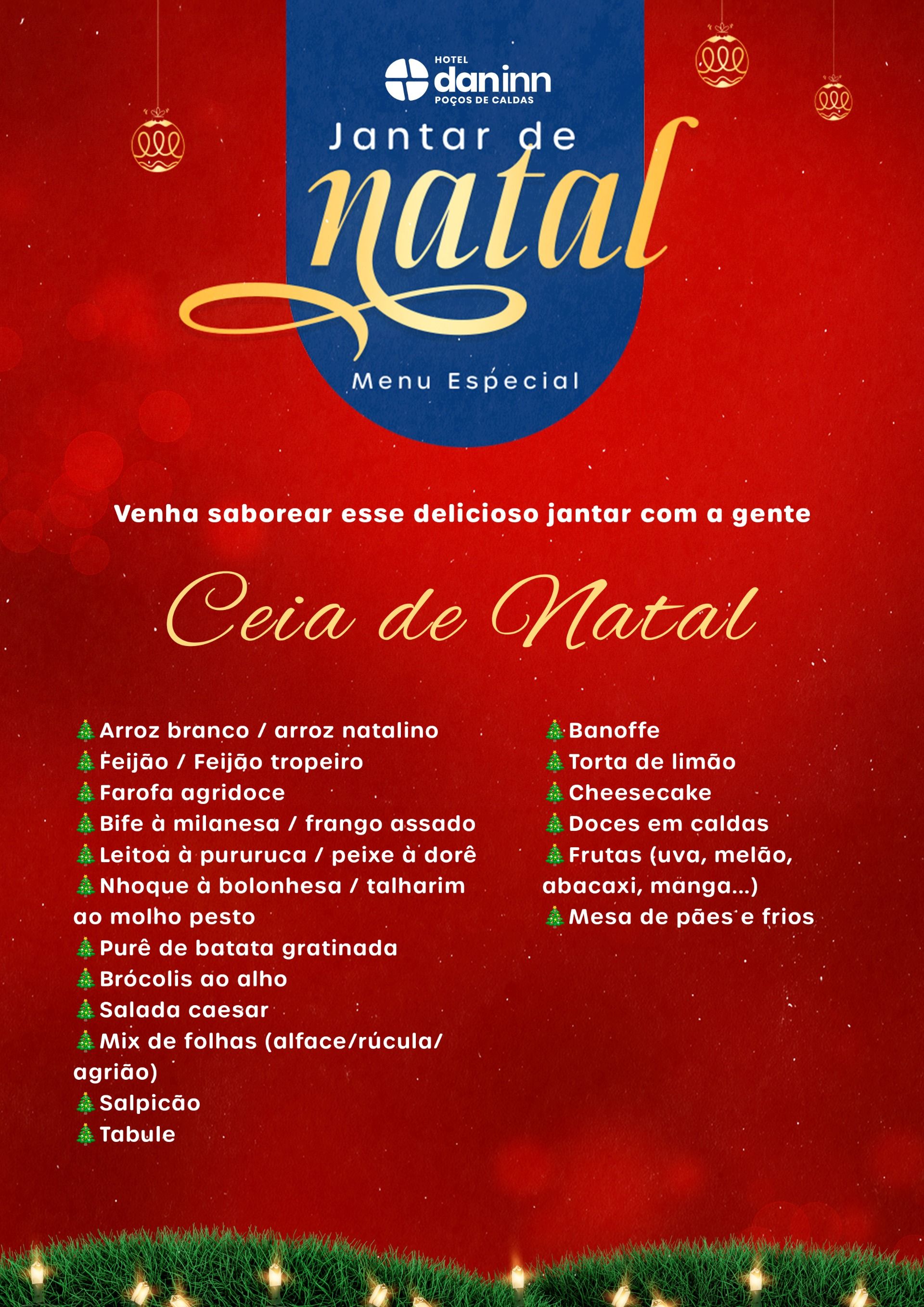 HOTEL
daninn
POÇOS DE CALDAS

Jantar de
natal
Menu Especial

Venha saborear esse delicioso jantar com a gente

Ceia de Natal

🎄Arroz branco / arroz natalino
🎄Feijão / Feijão tropeiro
🎄Farofa agridoce
🎄Bife à milanesa / frango assado
🎄Leitoa à pururuca / peixe à dorê
🎄Nhoque à bolonhesa / talharim ao molho pesto
🎄Purê de batata gratinada
🎄Brócolis ao alho
🎄Salada caesar
🎄Mix de folhas (alface/rúcula/agrião)
🎄Salpicão
🎄Tabule

🎄Banoffe
🎄Torta de limão
🎄Cheesecake
🎄Doces em caldas
🎄Frutas (uva, melão, abacaxi, manga...)
🎄Mesa de pães e frios